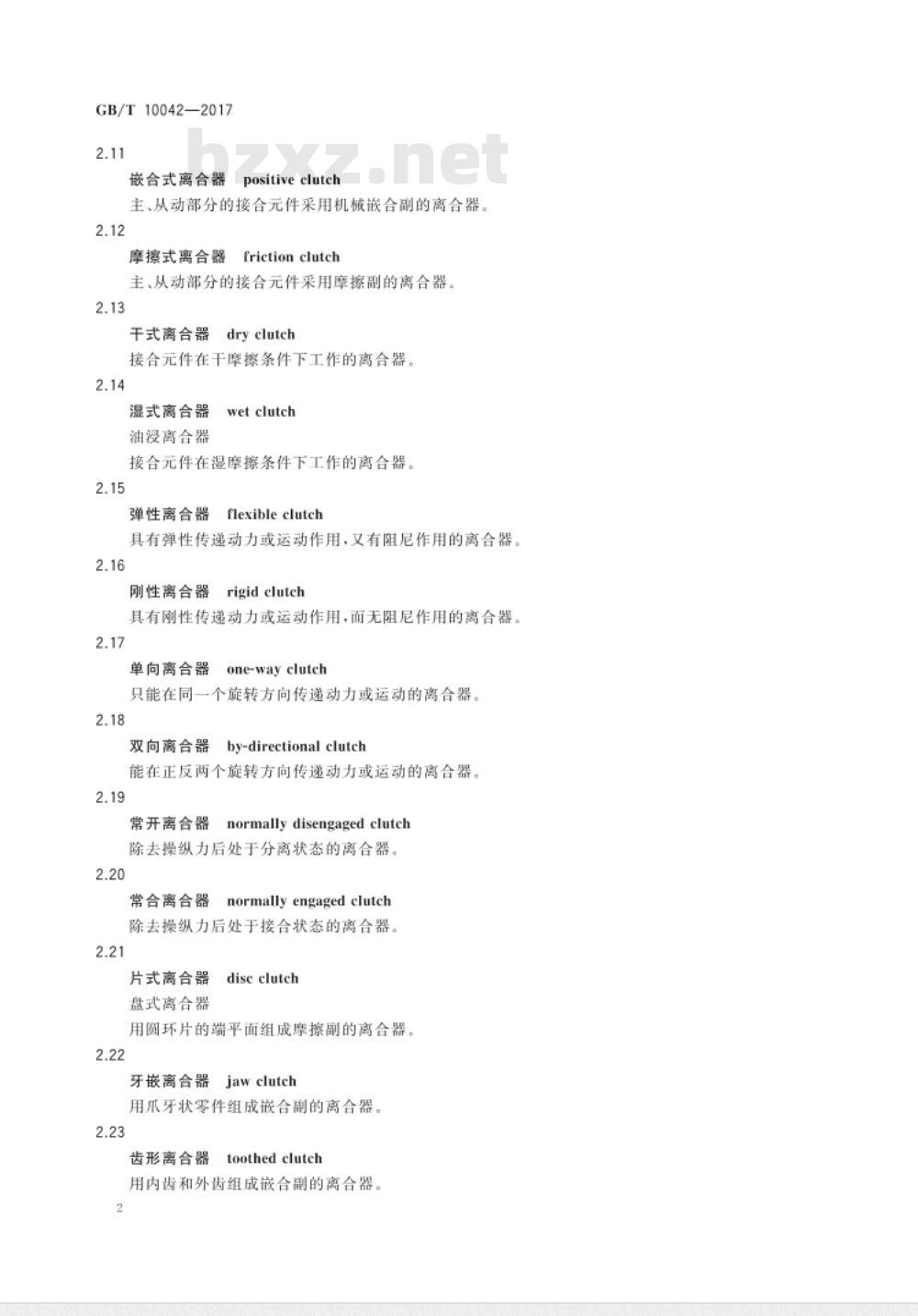 GB/T 10042—2017

bzxz.net

2.11

嵌合式离合器　positive clutch

主、从动部分的接合元件采用机械嵌合副的离合器。

2.12

摩擦式离合器　friction clutch

主、从动部分的接合元件采用摩擦副的离合器。

2.13

干式离合器　dry clutch

接合元件在干摩擦条件下工作的离合器。

2.14

湿式离合器　wet clutch

油浸离合器

接合元件在湿摩擦条件下工作的离合器。

2.15

弹性离合器　flexible clutch

具有弹性传递动力或运动作用，又有阻尼作用的离合器。

2.16

刚性离合器　rigid clutch

具有刚性传递动力或运动作用，而无阻尼作用的离合器。

2.17

单向离合器　one-way clutch

只能在同一个旋转方向传递动力或运动的离合器。

2.18

双向离合器　by-directional clutch

能在正反两个旋转方向传递动力或运动的离合器。

2.19

常开离合器　normally disengaged clutch

除去操纵力后处于分离状态的离合器。

2.20

常合离合器　normally engaged clutch

除去操纵力后处于接合状态的离合器。

2.21

片式离合器　disc clutch

盘式离合器

用圆环片的端平面组成摩擦副的离合器。

2.22

牙嵌离合器　jaw clutch

用爪牙状零件组成嵌合副的离合器。

2.23

齿形离合器　toothed clutch

用内齿和外齿组成嵌合副的离合器。

2